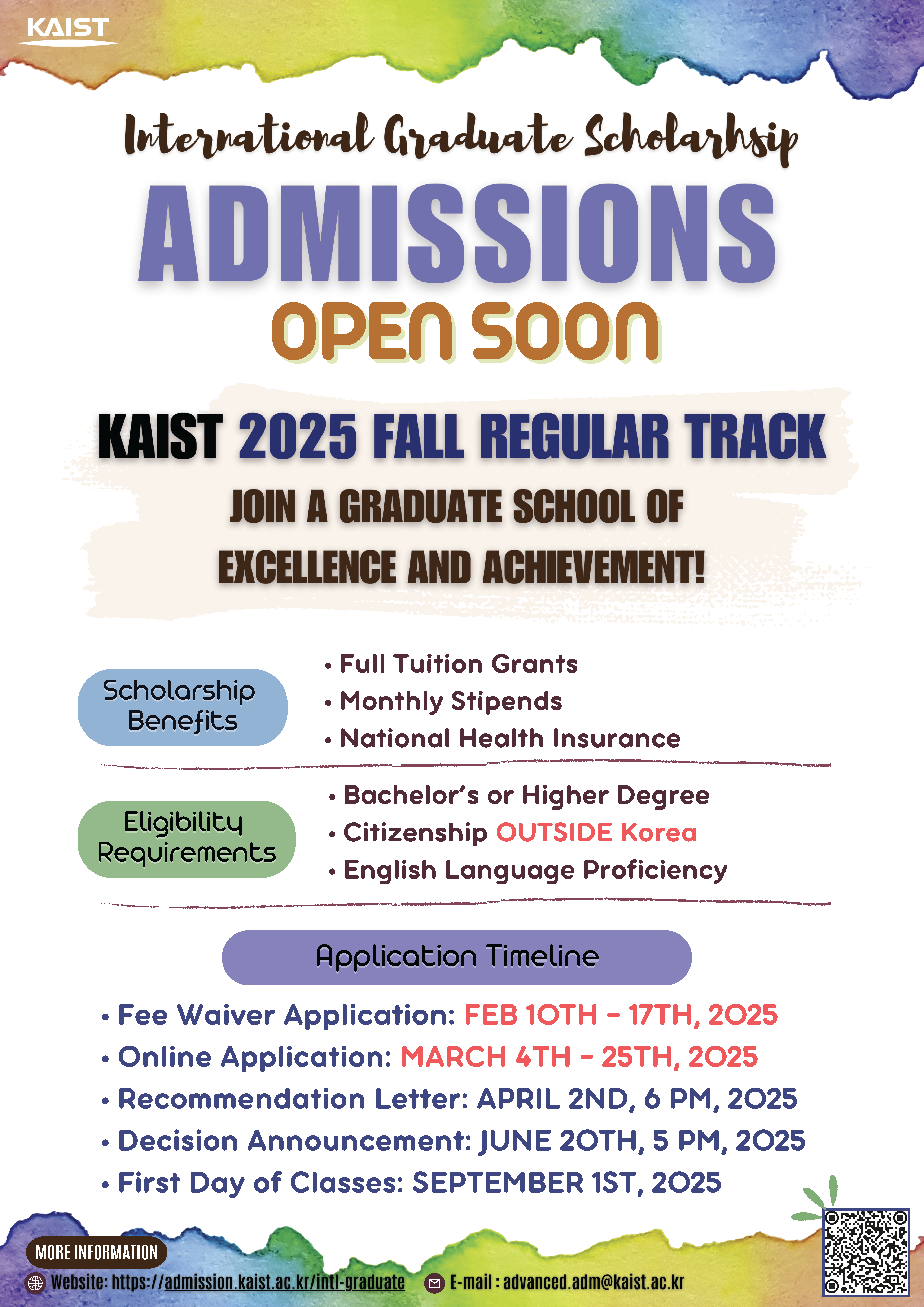 KAIST

International Graduate Scholarhsip

ADMISSIONS

OPEN SOON

KAIST 2025 FALL REGULAR TRACK

JOIN A GRADUATE SCHOOL OF EXCELLENCE AND ACHIEVEMENT!

Scholarship Benefits

• Full Tuition Grants
• Monthly Stipends
• National Health Insurance

Eligibility Requirements

• Bachelor's or Higher Degree
• Citizenship OUTSIDE Korea
• English Language Proficiency

Application Timeline

• Fee Waiver Application: FEB 10TH - 17TH, 2025
• Online Application: MARCH 4TH - 25TH, 2025
• Recommendation Letter: APRIL 2ND, 6 PM, 2025
• Decision Announcement: JUNE 20TH, 5 PM, 2025
• First Day of Classes: SEPTEMBER 1ST, 2025

MORE INFORMATION

Website: https://admission.kaist.ac.kr/intl-graduate

E-mail : advanced.adm@kaist.ac.kr